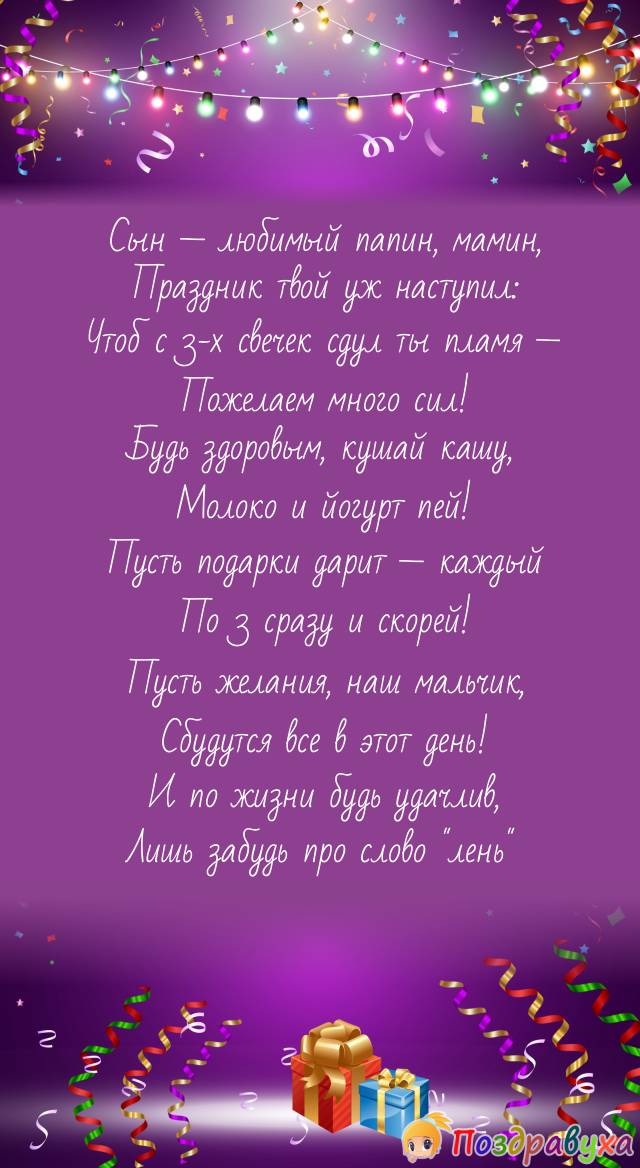 Сын — любимый папин, мамин,
Праздник твой уж наступил:
Чтоб с 3-х свечек сдул ты пламя —
Пожелаем много сил!
Будь здоровым, кушай кашу,
Молоко и йогурт пей!
Пусть подарки дарит — каждый
По 3 сразу и скорей!
Пусть желания, наш мальчик,
Сбудутся все в этот день!
И по жизни будь удачлив,
Лишь забудь про слово "лень"

Поздравуха